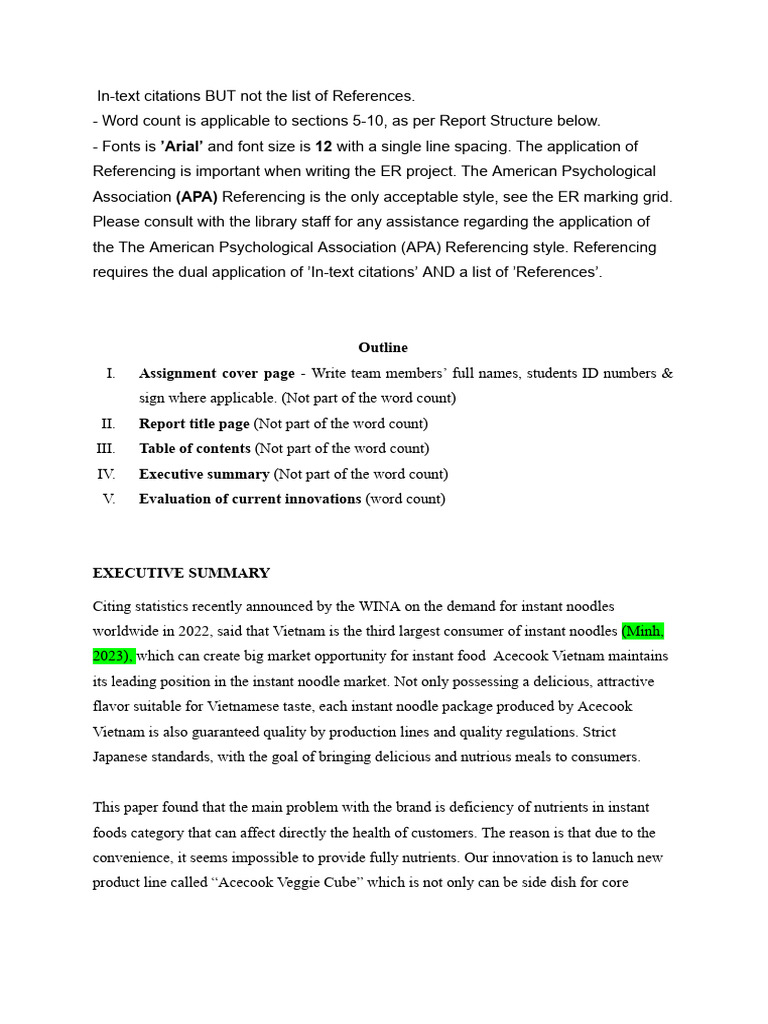 In-text citations BUT not the list of References.
- Word count is applicable to sections 5-10, as per Report Structure below.
- Fonts is 'Arial' and font size is 12 with a single line spacing. The application of Referencing is important when writing the ER project. The American Psychological Association (APA) Referencing is the only acceptable style, see the ER marking grid. Please consult with the library staff for any assistance regarding the application of the The American Psychological Association (APA) Referencing style. Referencing requires the dual application of 'In-text citations' AND a list of 'References'.

Outline

I. Assignment cover page - Write team members' full names, students ID numbers & sign where applicable. (Not part of the word count)
II. Report title page (Not part of the word count)
III. Table of contents (Not part of the word count)
IV. Executive summary (Not part of the word count)
V. Evaluation of current innovations (word count)

EXECUTIVE SUMMARY

Citing statistics recently announced by the WINA on the demand for instant noodles worldwide in 2022, said that Vietnam is the third largest consumer of instant noodles (Minh, 2023), which can create big market opportunity for instant food Acecook Vietnam maintains its leading position in the instant noodle market. Not only possessing a delicious, attractive flavor suitable for Vietnamese taste, each instant noodle package produced by Acecook Vietnam is also guaranteed quality by production lines and quality regulations. Strict Japanese standards, with the goal of bringing delicious and nutrious meals to consumers.

This paper found that the main problem with the brand is deficiency of nutrients in instant foods category that can affect directly the health of customers. The reason is that due to the convenience, it seems impossible to provide fully nutrients. Our innovation is to lanuch new product line called "Acecook Veggie Cube" which is not only can be side dish for core